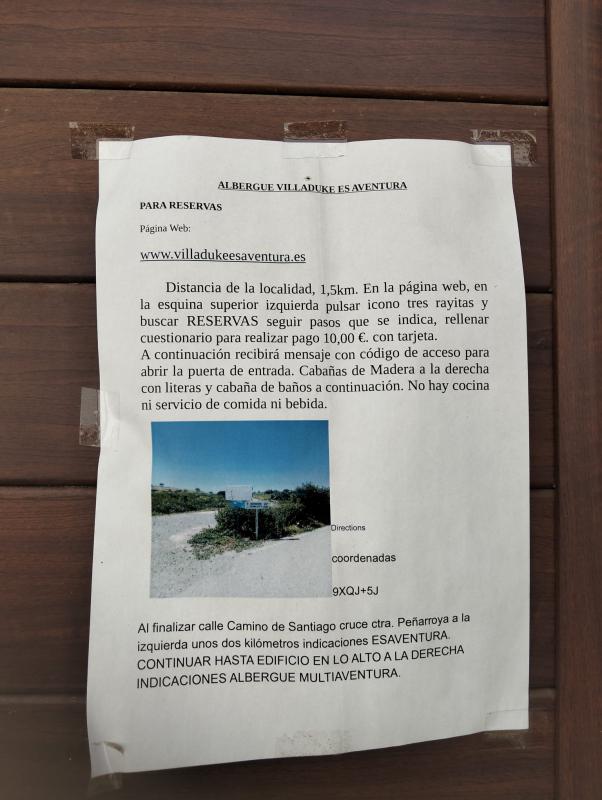 ALBERGUE VILLADUKE ES AVENTURA

PARA RESERVAS

Página Web:

www.villadukeesaventura.es

Distancia de la localidad, 1,5km. En la página web, en la esquina superior izquierda pulsar icono tres rayitas y buscar RESERVAS seguir pasos que se indica, rellenar cuestionario para realizar pago 10,00 €. con tarjeta.
A continuación recibirá mensaje con código de acceso para abrir la puerta de entrada. Cabañas de Madera a la derecha con literas y cabaña de baños a continuación. No hay cocina ni servicio de comida ni bebida.

Directions

coordenadas

9XQJ+5J

Al finalizar calle Camino de Santiago cruce ctra. Peñarroya a la izquierda unos dos kilómetros indicaciones ESAVENTURA.
CONTINUAR HASTA EDIFICIO EN LO ALTO A LA DERECHA INDICACIONES ALBERGUE MULTIAVENTURA.